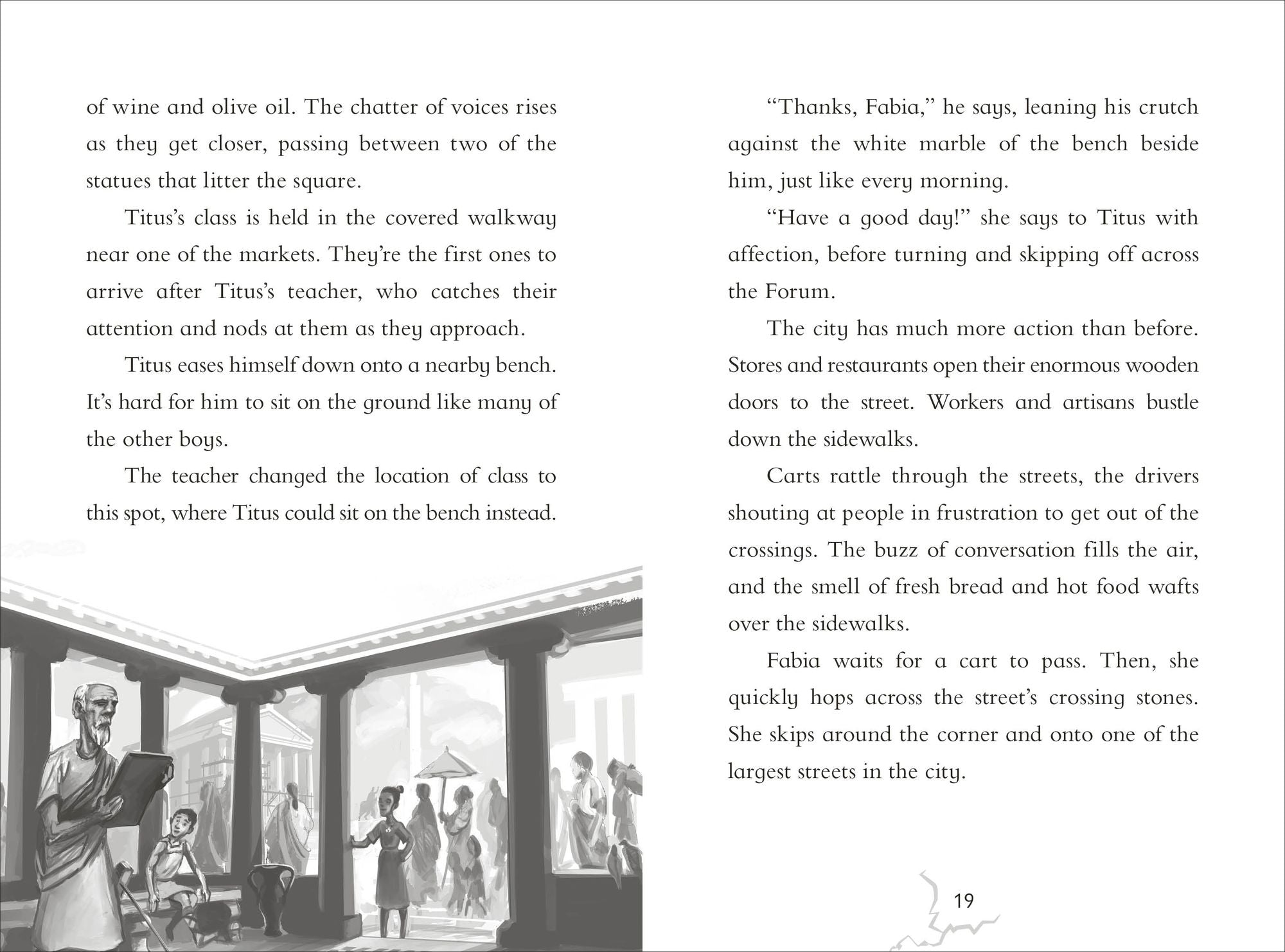 of wine and olive oil. The chatter of voices rises as they get closer, passing between two of the statues that litter the square.

Titus's class is held in the covered walkway near one of the markets. They're the first ones to arrive after Titus's teacher, who catches their attention and nods at them as they approach.

Titus eases himself down onto a nearby bench. It's hard for him to sit on the ground like many of the other boys.

The teacher changed the location of class to this spot, where Titus could sit on the bench instead.

"Thanks, Fabia," he says, leaning his crutch against the white marble of the bench beside him, just like every morning.

"Have a good day!" she says to Titus with affection, before turning and skipping off across the Forum.

The city has much more action than before. Stores and restaurants open their enormous wooden doors to the street. Workers and artisans bustle down the sidewalks.

Carts rattle through the streets, the drivers shouting at people in frustration to get out of the crossings. The buzz of conversation fills the air, and the smell of fresh bread and hot food wafts over the sidewalks.

Fabia waits for a cart to pass. Then, she quickly hops across the street's crossing stones. She skips around the corner and onto one of the largest streets in the city.

19